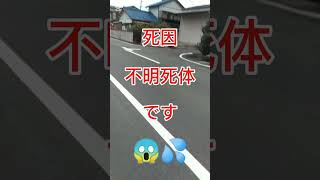 死因

不明死体

です

😱💦